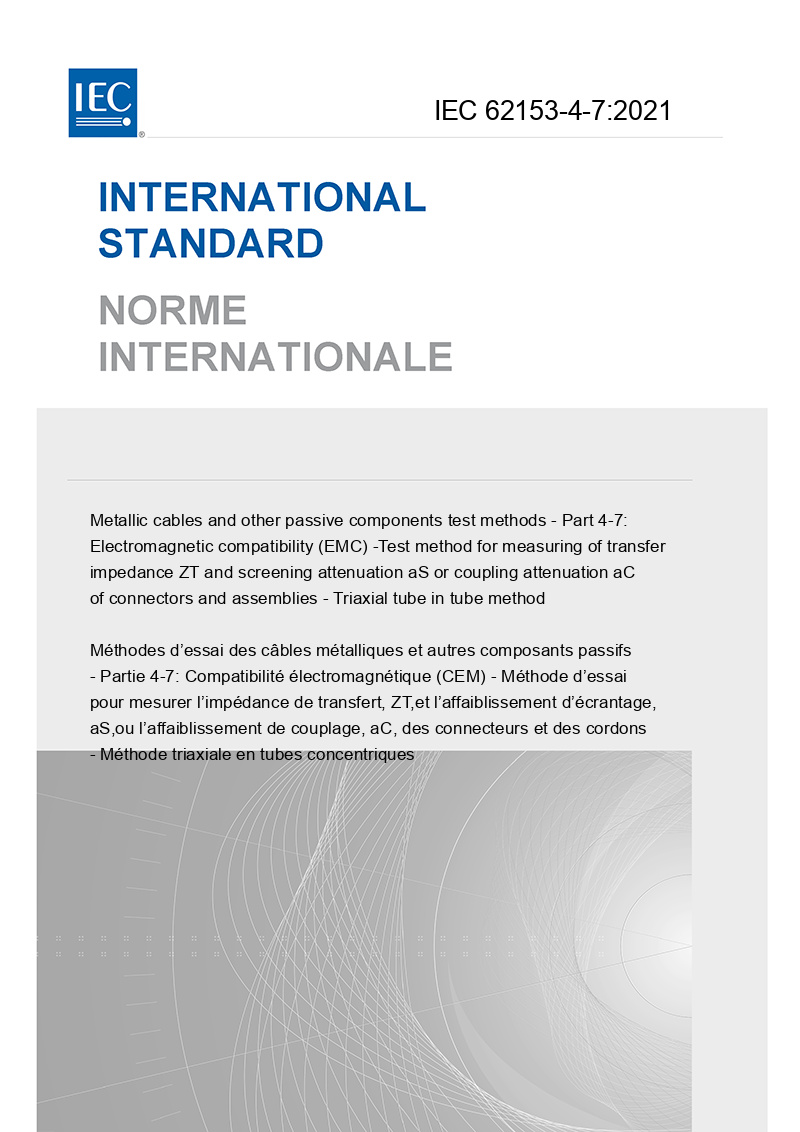 IEC

IEC 62153-4-7:2021

INTERNATIONAL
STANDARD

NORME
INTERNATIONALE

Metallic cables and other passive components test methods - Part 4-7: Electromagnetic compatibility (EMC) -Test method for measuring of transfer impedance ZT and screening attenuation aS or coupling attenuation aC of connectors and assemblies - Triaxial tube in tube method

Méthodes d'essai des câbles métalliques et autres composants passifs - Partie 4-7: Compatibilité électromagnétique (CEM) - Méthode d'essai pour mesurer l'impédance de transfert, ZT,et l'affaiblissement d'écrantage, aS,ou l'affaiblissement de couplage, aC, des connecteurs et des cordons - Méthode triaxiale en tubes concentriques